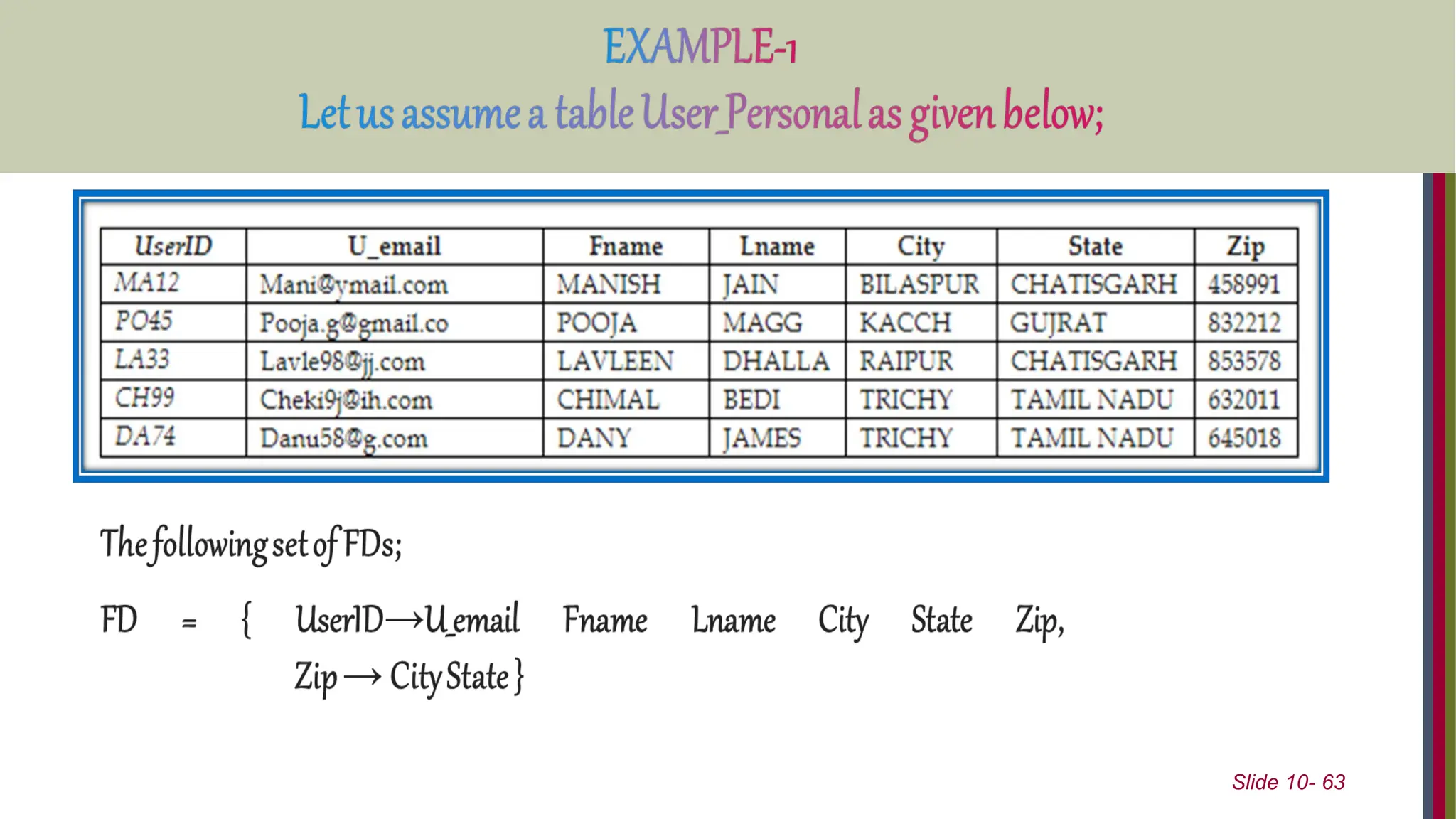 EXAMPLE-1

Let us assume a table User_Personal as given below;

| UserID | U_email | Fname | Lname | City | State | Zip |
|---|---|---|---|---|---|---|
| MA12 | Mani@ymail.com | MANISH | JAIN | BILASPUR | CHATISGARH | 458991 |
| PO45 | Pooja.g@gmail.co | POOJA | MAGG | KACCH | GUJRAT | 832212 |
| LA33 | Lavle98@jj.com | LAVLEEN | DHALLA | RAIPUR | CHATISGARH | 853578 |
| CH99 | Cheki9j@ih.com | CHIMAL | BEDI | TRICHY | TAMIL NADU | 632011 |
| DA74 | Danu58@g.com | DANY | JAMES | TRICHY | TAMIL NADU | 645018 |

The following set of FDs;

FD = { UserID→U_email Fname Lname City State Zip,
Zip → City State }

Slide 10- 63